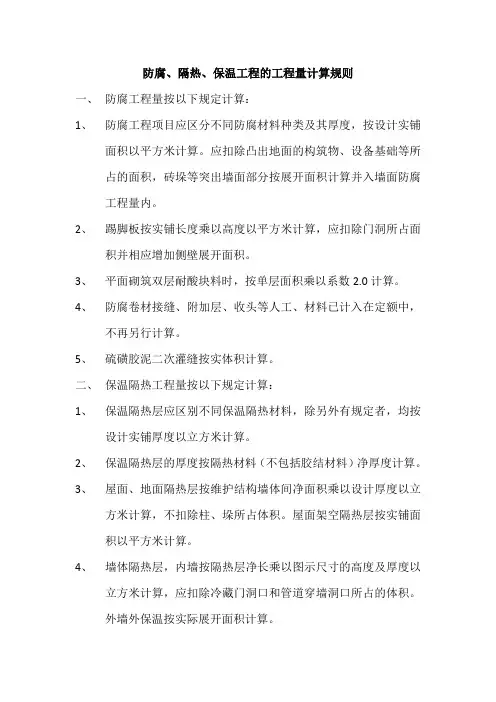 防腐、隔热、保温工程的工程量计算规则

一、 防腐工程量按以下规定计算：

1、 防腐工程项目应区分不同防腐材料种类及其厚度，按设计实铺面积以平方米计算。应扣除凸出地面的构筑物、设备基础等所占的面积，砖垛等突出墙面部分按展开面积计算并入墙面防腐工程量内。

2、 踢脚板按实铺长度乘以高度以平方米计算，应扣除门洞所占面积并相应增加侧壁展开面积。

3、 平面砌筑双层耐酸块料时，按单层面积乘以系数 2.0 计算。

4、 防腐卷材接缝、附加层、收头等人工、材料已计入在定额中，不再另行计算。

5、 硫磺胶泥二次灌缝按实体积计算。

二、 保温隔热工程量按以下规定计算：

1、 保温隔热层应区别不同保温隔热材料，除另外有规定者，均按设计实铺厚度以立方米计算。

2、 保温隔热层的厚度按隔热材料（不包括胶结材料）净厚度计算。

3、 屋面、地面隔热层按维护结构墙体间净面积乘以设计厚度以立方米计算，不扣除柱、垛所占体积。屋面架空隔热层按实铺面积以平方米计算。

4、 墙体隔热层，内墙按隔热层净长乘以图示尺寸的高度及厚度以立方米计算，应扣除冷藏门洞口和管道穿墙洞口所占的体积。外墙外保温按实际展开面积计算。